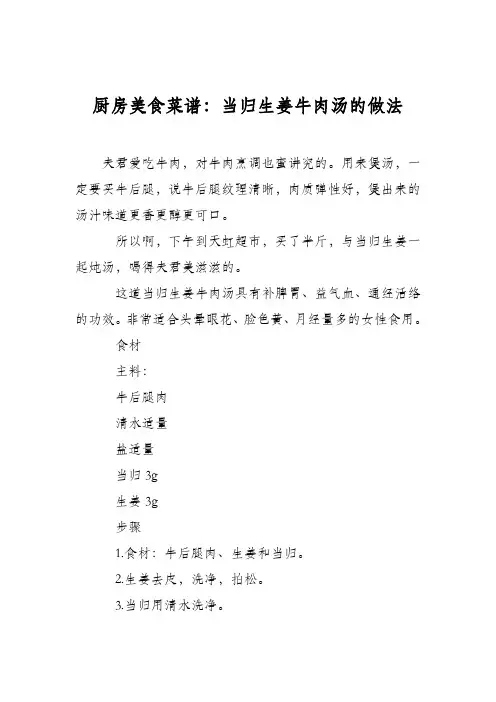 厨房美食菜谱：当归生姜牛肉汤的做法

夫君爱吃牛肉，对牛肉烹调也蛮讲究的。用来煲汤，一定要买牛后腿，说牛后腿纹理清晰，肉质弹性好，煲出来的汤汁味道更香更醇更可口。

所以啊，下午到天虹超市，买了半斤，与当归生姜一起炖汤，喝得夫君美滋滋的。

这道当归生姜牛肉汤具有补脾胃、益气血、通经活络的功效。非常适合头晕眼花、脸色黄、月经量多的女性食用。

食材

主料：

牛后腿肉

清水适量

盐适量

当归 3g

生姜 3g

步骤

1.食材：牛后腿肉、生姜和当归。

2.生姜去皮，洗净，拍松。

3.当归用清水洗净。